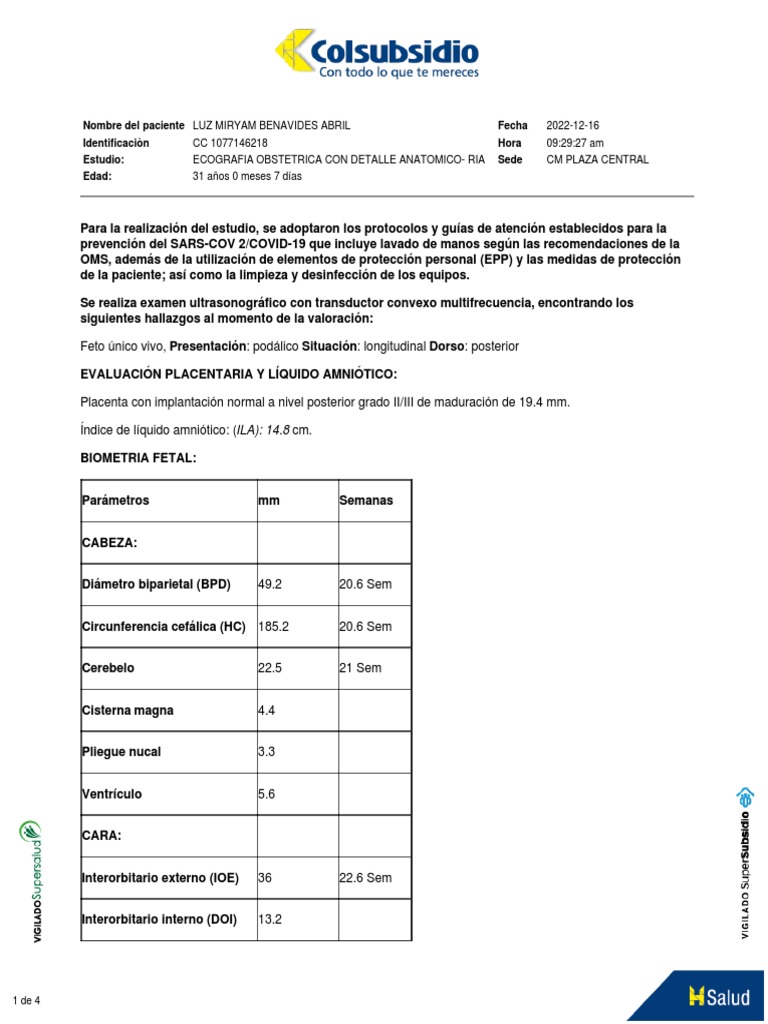 Colsubsidio
Con todo lo que te mereces

Nombre del paciente LUZ MIRYAM BENAVIDES ABRIL
Identificación CC 1077146218
Estudio: ECOGRAFIA OBSTETRICA CON DETALLE ANATOMICO- RIA
Edad: 31 años 0 meses 7 días
Fecha 2022-12-16
Hora 09:29:27 am
Sede CM PLAZA CENTRAL

Para la realización del estudio, se adoptaron los protocolos y guías de atención establecidos para la prevención del SARS-COV 2/COVID-19 que incluye lavado de manos según las recomendaciones de la OMS, además de la utilización de elementos de protección personal (EPP) y las medidas de protección de la paciente; así como la limpieza y desinfección de los equipos.

Se realiza examen ultrasonográfico con transductor convexo multifrecuencia, encontrando los siguientes hallazgos al momento de la valoración:

Feto único vivo, Presentación: podálico Situación: longitudinal Dorso: posterior

EVALUACIÓN PLACENTARIA Y LÍQUIDO AMNIÓTICO:

Placenta con implantación normal a nivel posterior grado II/III de maduración de 19.4 mm.

Índice de líquido amniótico: (ILA): 14.8 cm.

BIOMETRIA FETAL:

| Parámetros | mm | Semanas |
|---|---|---|
| CABEZA: | | |
| Diámetro biparietal (BPD) | 49.2 | 20.6 Sem |
| Circunferencia cefálica (HC) | 185.2 | 20.6 Sem |
| Cerebelo | 22.5 | 21 Sem |
| Cisterna magna | 4.4 | |
| Pliegue nucal | 3.3 | |
| Ventrículo | 5.6 | |
| CARA: | | |
| Interorbitario externo (IOE) | 36 | 22.6 Sem |
| Interorbitario interno (DOI) | 13.2 | |

VIGILADO Supersalud
VIGILADO SuperSubsidio

1 de 4
Salud